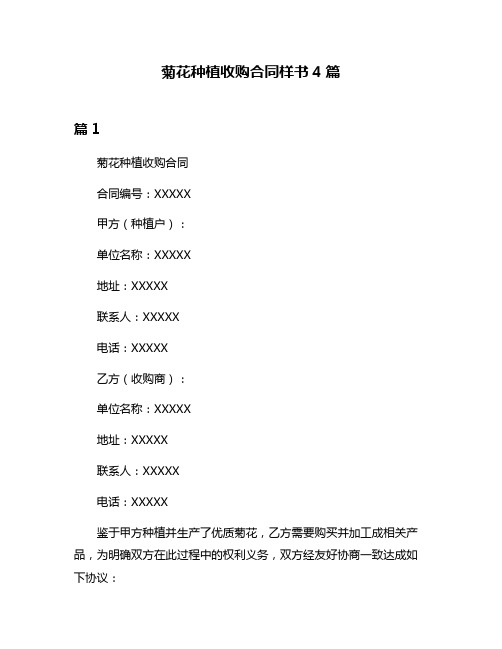 菊花种植收购合同样书 4 篇

篇 1

菊花种植收购合同

合同编号：XXXXX

甲方（种植户）：

单位名称：XXXXX

地址：XXXXX

联系人：XXXXX

电话：XXXXX

乙方（收购商）：

单位名称：XXXXX

地址：XXXXX

联系人：XXXXX

电话：XXXXX

鉴于甲方种植并生产了优质菊花，乙方需要购买并加工成相关产品，为明确双方在此过程中的权利义务，双方经友好协商一致达成如下协议：